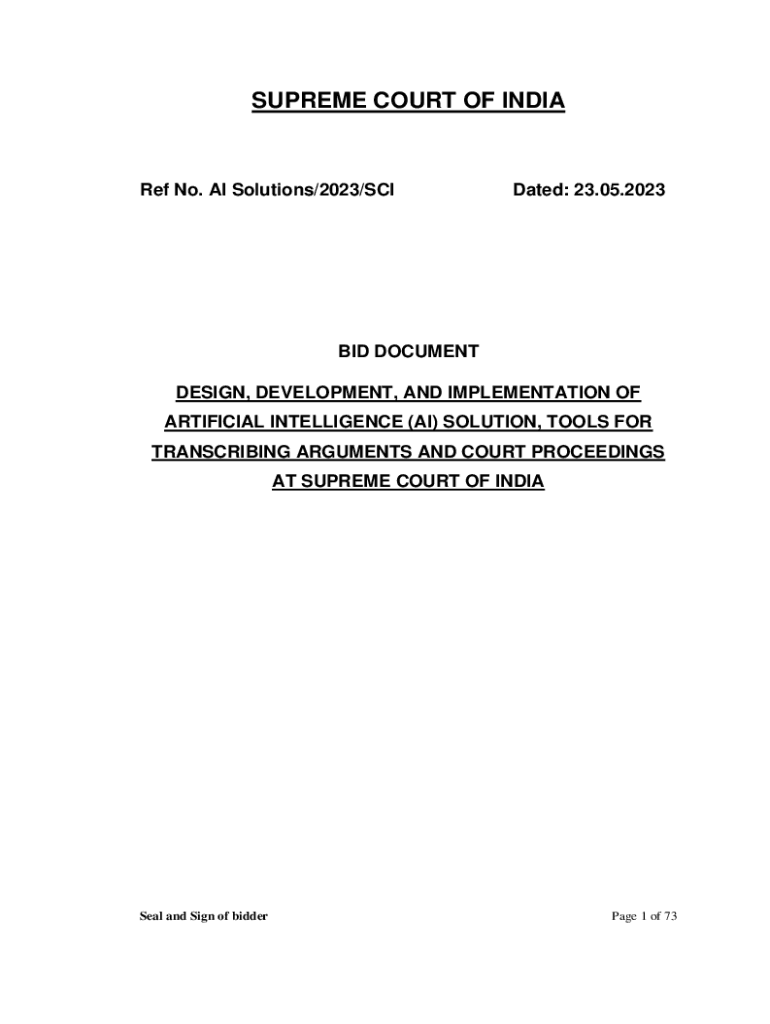 SUPREME COURT OF INDIA

Ref No. AI Solutions/2023/SCI

Dated: 23.05.2023

BID DOCUMENT

DESIGN, DEVELOPMENT, AND IMPLEMENTATION OF ARTIFICIAL INTELLIGENCE (AI) SOLUTION, TOOLS FOR TRANSCRIBING ARGUMENTS AND COURT PROCEEDINGS AT SUPREME COURT OF INDIA

Seal and Sign of bidder

Page 1 of 73